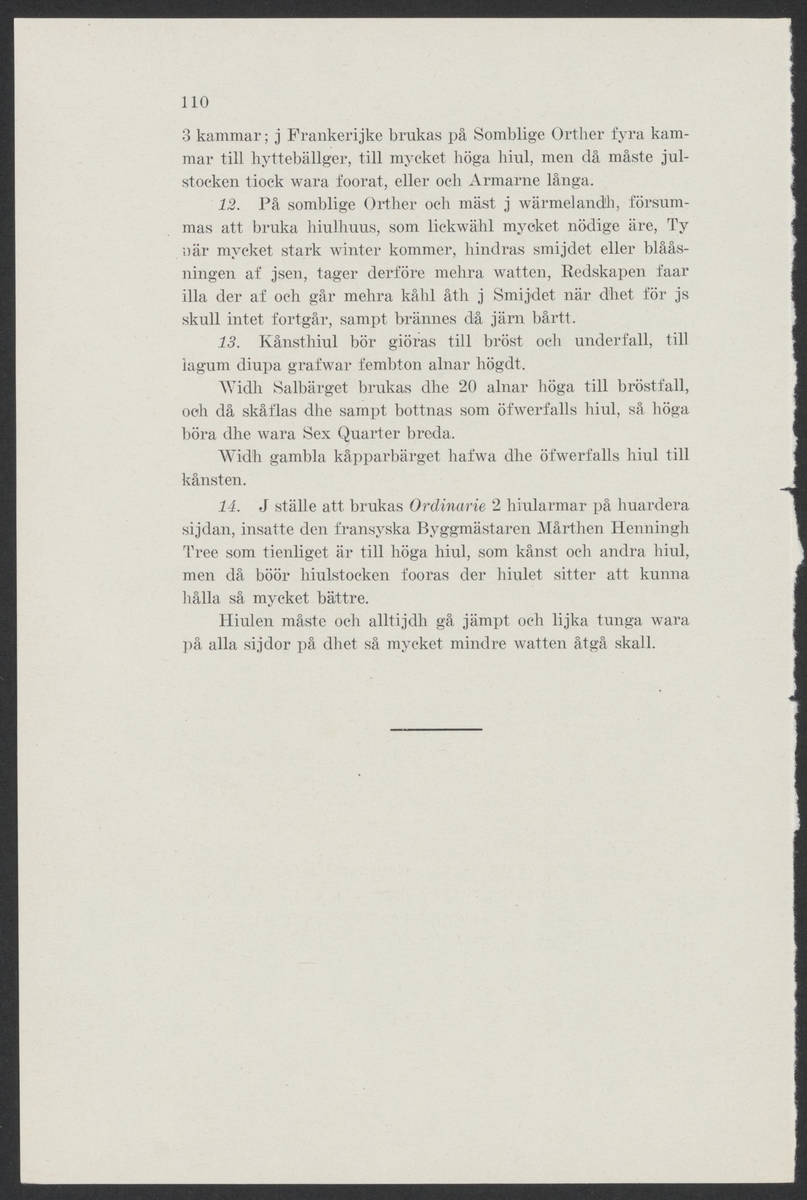 110

3 kammar; j Frankerijke brukas på Somblige Orther fyra kammar till hyttebällger, till mycket höga hiul, men då måste julstocken tiock wara foorat, eller och Armarne långa.

12. På somblige Orther och mäst j wärmelandh, försummas att bruka hiulhuus, som lickwähl mycket nödige äre, Ty när mycket stark winter kommer, hindras smijdet eller blååsningen af jsen, tager derföre mehra watten, Redskapen faar illa der af och går mehra kåhl åth j Smijdet när dhet för js skull intet fortgår, sampt brännes då järn bårtt.

13. Kånsthiul bör giöras till bröst och underfall, till lagum diupa grafwar fembton alnar högdt.

Widh Salbärget brukas dhe 20 alnar höga till bröstfall, och då skåflas dhe sampt bottnas som öfwerfalls hiul, så höga böra dhe wara Sex Quarter breda.

Widh gambla kåpparbärget hafwa dhe öfwerfalls hiul till kånsten.

14. J ställe att brukas Ordinarie 2 hiularmar på huardera sijdan, insatte den fransyska Byggmästaren Mårthen Henningh Tree som tienliget är till höga hiul, som kånst och andra hiul, men då böör hiulstocken fooras der hiulet sitter att kunna hålla så mycket bättre.

Hiulen måste och alltijdh gå jämpt och lijka tunga wara på alla sijdor på dhet så mycket mindre watten åtgå skall.